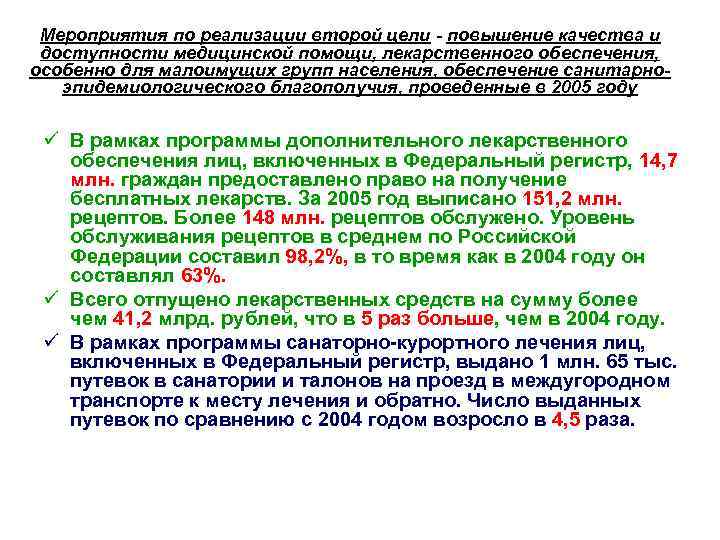 Мероприятия по реализации второй цели - повышение качества и доступности медицинской помощи, лекарственного обеспечения, особенно для малоимущих групп населения, обеспечение санитарно-эпидемиологического благополучия, проведенные в 2005 году

✓ В рамках программы дополнительного лекарственного обеспечения лиц, включенных в Федеральный регистр, 14,7 млн. граждан предоставлено право на получение бесплатных лекарств. За 2005 год выписано 151,2 млн. рецептов. Более 148 млн. рецептов обслужено. Уровень обслуживания рецептов в среднем по Российской Федерации составил 98,2%, в то время как в 2004 году он составлял 63%.

✓ Всего отпущено лекарственных средств на сумму более чем 41,2 млрд. рублей, что в 5 раз больше, чем в 2004 году.

✓ В рамках программы санаторно-курортного лечения лиц, включенных в Федеральный регистр, выдано 1 млн. 65 тыс. путевок в санатории и талонов на проезд в междугородном транспорте к месту лечения и обратно. Число выданных путевок по сравнению с 2004 годом возросло в 4,5 раза.